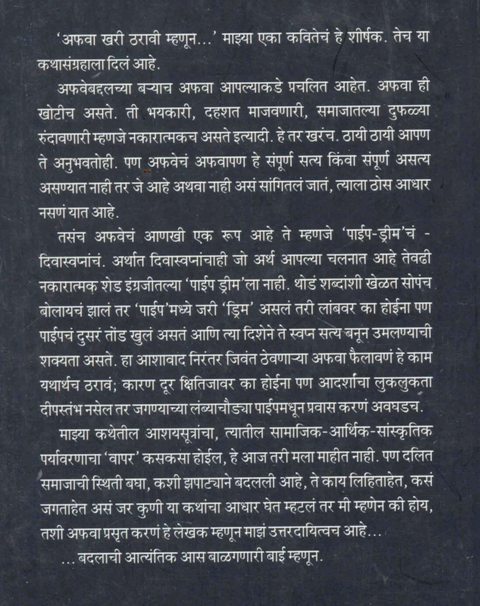 'अफवा खरी ठरावी म्हणून...' माझ्या एका कवितेचं हे शीर्षक. तेच या कथासंग्रहाला दिलं आहे.

अफवेबद्दलच्या बऱ्याच अफवा आपल्याकडे प्रचलित आहेत. अफवा ही खोटीच असते. ती भयकारी, दहशत माजवणारी, समाजातल्या दुफळ्या रुंदावणारी म्हणजे नकारात्मकच असते इत्यादी. हे तर खरंच. ठायी ठायी आपण ते अनुभवतोही. पण अफवेचं अफवापण हे संपूर्ण सत्य किंवा संपूर्ण असत्य असण्यात नाही तर जे आहे अथवा नाही असं सांगितलं जातं, त्याला ठोस आधार नसणं यात आहे.

तसंच अफवेचं आणखी एक रूप आहे ते म्हणजे 'पाईप-ड्रीम'चं - दिवास्वप्नांचं. अर्थात दिवास्वप्नांचाही जो अर्थ आपल्या चलनात आहे तेवढी नकारात्मक शेड इंग्रजीतल्या 'पाईप ड्रीम'ला नाही. थोडं शब्दांशी खेळत सोपंच बोलायचं झालं तर 'पाईप'मध्ये जरी 'ड्रिम' असलं तरी लांबवर का होईना पण पाईपचं दुसरं तोंड खुलं असतं आणि त्या दिशेने ते स्वप्न सत्य बनून उमलण्याची शक्यता असते. हा आशावाद निरंतर जिवंत ठेवणाऱ्या अफवा फैलावणं हे काम यथार्थच ठरावं; कारण दूर क्षितिजावर का होईना पण आदर्शांचा लुकलुकता दीपस्तंभ नसेल तर जगण्याच्या लंब्याचौड्या पाईपमधून प्रवास करणं अवघडच.

माझ्या कथेतील आशयसूत्रांचा, त्यातील सामाजिक-आर्थिक-सांस्कृतिक पर्यावरणाचा 'वापर' कसकसा होईल, हे आज तरी मला माहीत नाही. पण दलित समाजाची स्थिती बघा, कशी झपाट्याने बदलली आहे, ते काय लिहिताहेत, कसं जगताहेत असं जर कुणी या कथांचा आधार घेत म्हटलं तर मी म्हणेन की होय, तशी अफवा प्रसृत करणं हे लेखक म्हणून माझं उत्तरदायित्वच आहे...

... बदलाची आत्यंतिक आस बाळगणारी बाई म्हणून.